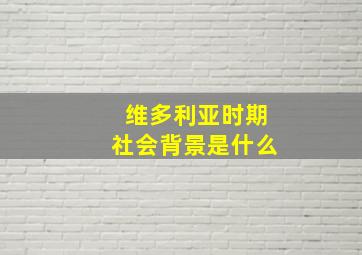 维多利亚时期
社会背景是什么